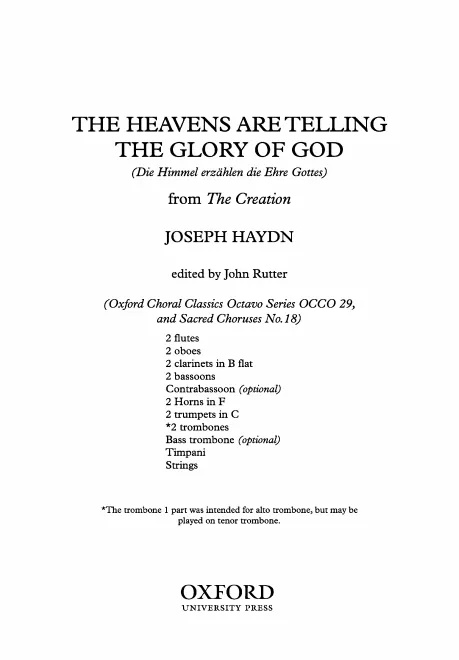 THE HEAVENS ARE TELLING
THE GLORY OF GOD
(Die Himmel erzählen die Ehre Gottes)

from The Creation

JOSEPH HAYDN

edited by John Rutter

(Oxford Choral Classics Octavo Series OCCO 29, and Sacred Choruses No.18)

2 flutes
2 oboes
2 clarinets in B flat
2 bassoons
Contrabassoon (optional)
2 Horns in F
2 trumpets in C
*2 trombones
Bass trombone (optional)
Timpani
Strings

*The trombone 1 part was intended for alto trombone, but may be played on tenor trombone.

OXFORD
UNIVERSITY PRESS